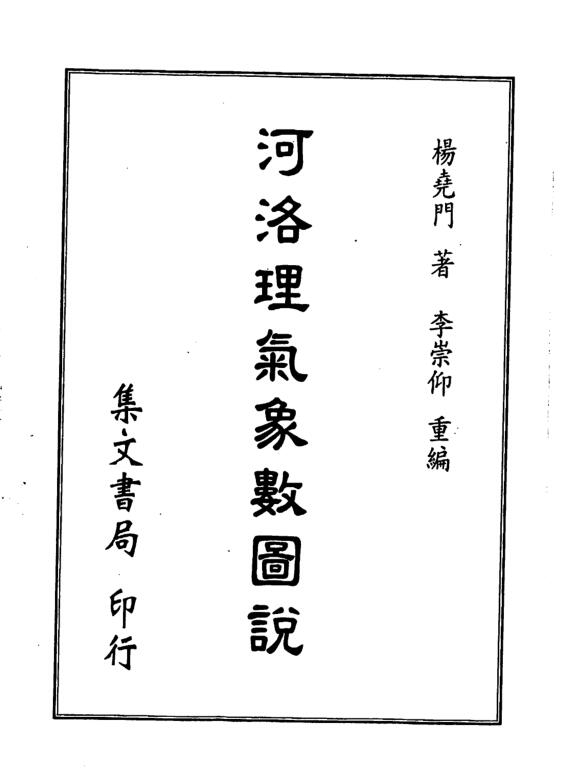 楊堯門 著 李崇仰 重編

河洛理氣象數圖說

集文書局 印行